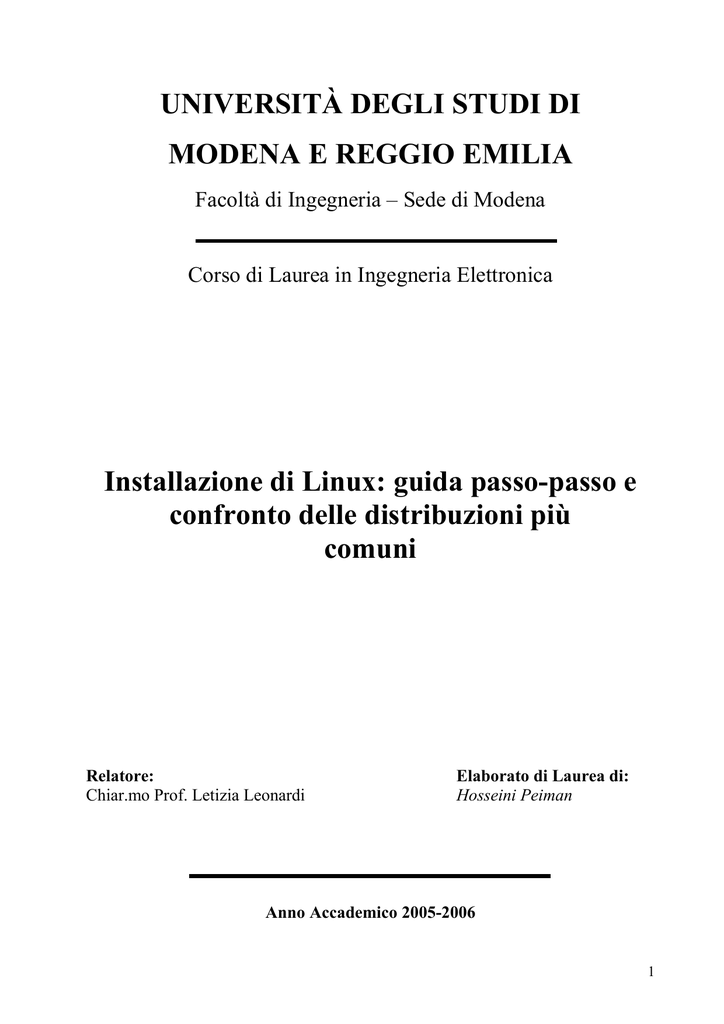 UNIVERSITÀ DEGLI STUDI DI

MODENA E REGGIO EMILIA

Facoltà di Ingegneria – Sede di Modena

Corso di Laurea in Ingegneria Elettronica

Installazione di Linux: guida passo-passo e confronto delle distribuzioni più comuni

Relatore:
Chiar.mo Prof. Letizia Leonardi

Elaborato di Laurea di:
Hosseini Peiman

Anno Accademico 2005-2006

1